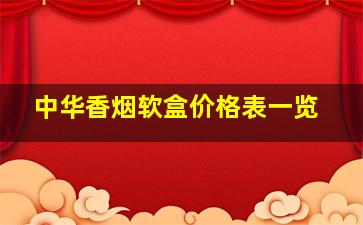 中华香烟软盒价格表一览